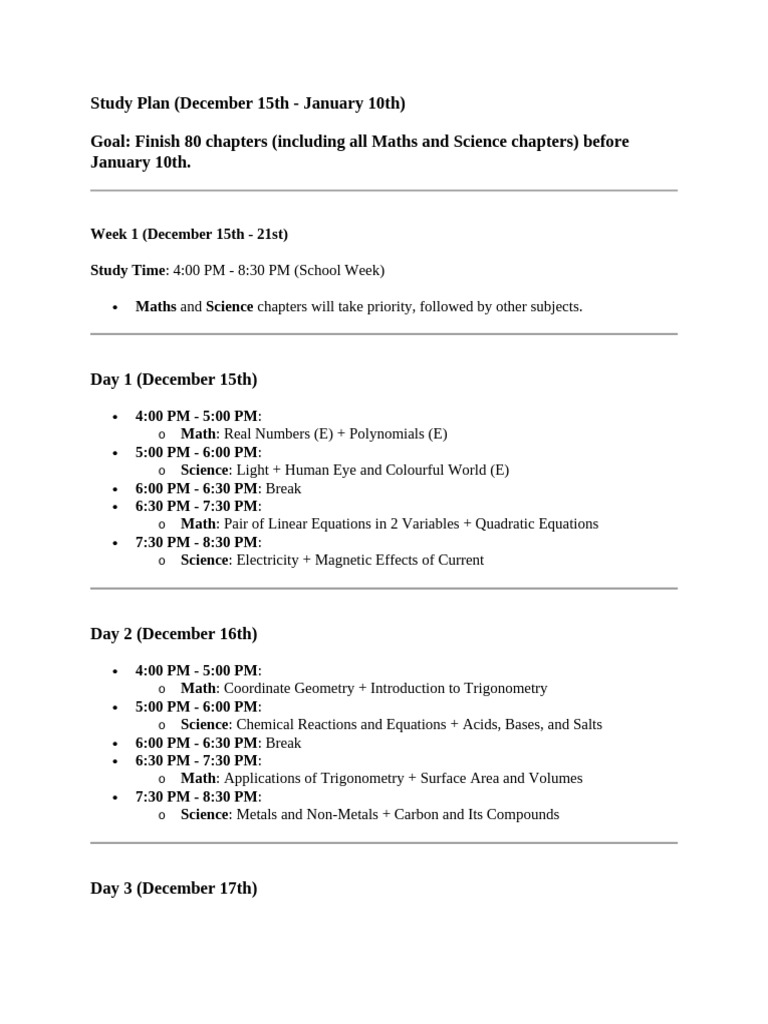 Study Plan (December 15th - January 10th)

Goal: Finish 80 chapters (including all Maths and Science chapters) before January 10th.

Week 1 (December 15th - 21st)

Study Time: 4:00 PM - 8:30 PM (School Week)

• Maths and Science chapters will take priority, followed by other subjects.

Day 1 (December 15th)

• 4:00 PM - 5:00 PM:
o Math: Real Numbers (E) + Polynomials (E)
• 5:00 PM - 6:00 PM:
o Science: Light + Human Eye and Colourful World (E)
• 6:00 PM - 6:30 PM: Break
• 6:30 PM - 7:30 PM:
o Math: Pair of Linear Equations in 2 Variables + Quadratic Equations
• 7:30 PM - 8:30 PM:
o Science: Electricity + Magnetic Effects of Current

Day 2 (December 16th)

• 4:00 PM - 5:00 PM:
o Math: Coordinate Geometry + Introduction to Trigonometry
• 5:00 PM - 6:00 PM:
o Science: Chemical Reactions and Equations + Acids, Bases, and Salts
• 6:00 PM - 6:30 PM: Break
• 6:30 PM - 7:30 PM:
o Math: Applications of Trigonometry + Surface Area and Volumes
• 7:30 PM - 8:30 PM:
o Science: Metals and Non-Metals + Carbon and Its Compounds

Day 3 (December 17th)